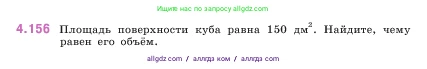 Ищите нас по запросу allgdz.com

4.156 Площадь поверхности куба равна 150 дм$^2$. Найдите, чему равен его объём.

allgdz com / аллгдз ком / аллгдз com